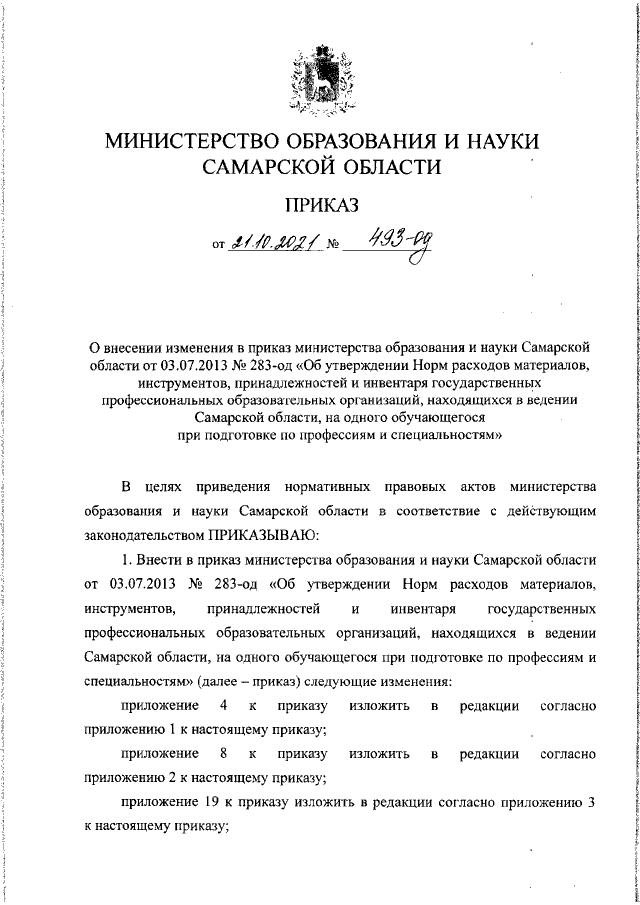 МИНИСТЕРСТВО ОБРАЗОВАНИЯ И НАУКИ САМАРСКОЙ ОБЛАСТИ

ПРИКАЗ

от 21.10.2021 № 493-од

О внесении изменения в приказ министерства образования и науки Самарской области от 03.07.2013 № 283-од «Об утверждении Норм расходов материалов, инструментов, принадлежностей и инвентаря государственных профессиональных образовательных организаций, находящихся в ведении Самарской области, на одного обучающегося при подготовке по профессиям и специальностям»

В целях приведения нормативных правовых актов министерства образования и науки Самарской области в соответствие с действующим законодательством ПРИКАЗЫВАЮ:

1. Внести в приказ министерства образования и науки Самарской области от 03.07.2013 № 283-од «Об утверждении Норм расходов материалов, инструментов, принадлежностей и инвентаря государственных профессиональных образовательных организаций, находящихся в ведении Самарской области, на одного обучающегося при подготовке по профессиям и специальностям» (далее – приказ) следующие изменения:

приложение 4 к приказу изложить в редакции согласно приложению 1 к настоящему приказу;

приложение 8 к приказу изложить в редакции согласно приложению 2 к настоящему приказу;

приложение 19 к приказу изложить в редакции согласно приложению 3 к настоящему приказу;